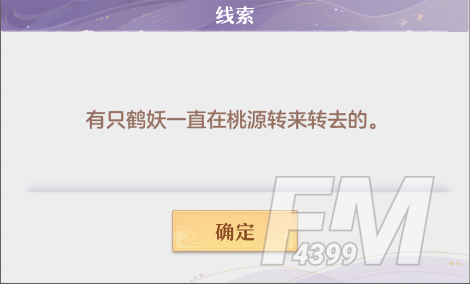 线索

有只鹤妖一直在桃源转来转去的。

确定

FM
4399